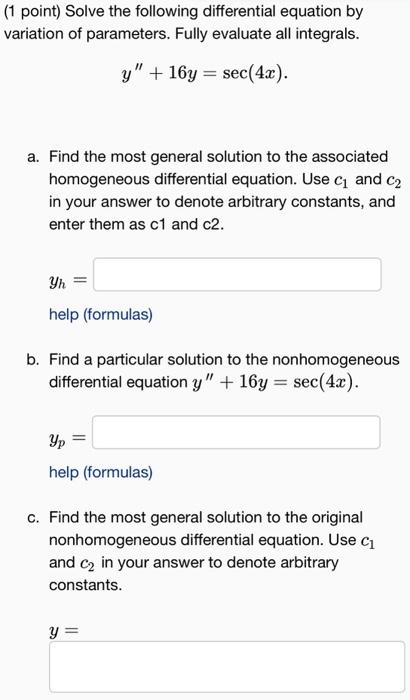 (1 point) Solve the following differential equation by variation of parameters. Fully evaluate all integrals.

$y'' + 16y = \sec(4x).$

a. Find the most general solution to the associated homogeneous differential equation. Use $c_1$ and $c_2$ in your answer to denote arbitrary constants, and enter them as c1 and c2.

$y_h =$

help (formulas)

b. Find a particular solution to the nonhomogeneous differential equation $y'' + 16y = \sec(4x)$.

$y_p =$

help (formulas)

c. Find the most general solution to the original nonhomogeneous differential equation. Use $c_1$ and $c_2$ in your answer to denote arbitrary constants.

$y =$